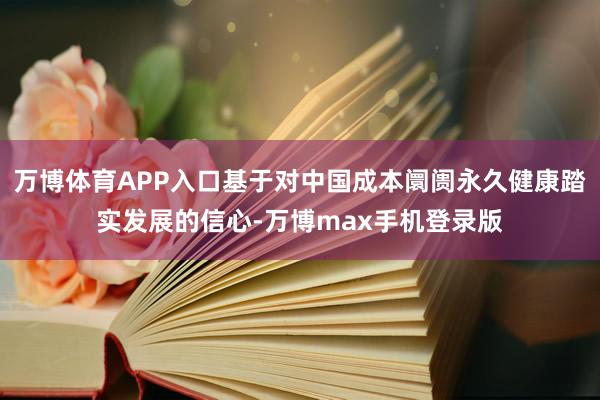 万博体育APP入口基于对中国成本阛阓永久健康踏实发展的信心-万博max手机登录版